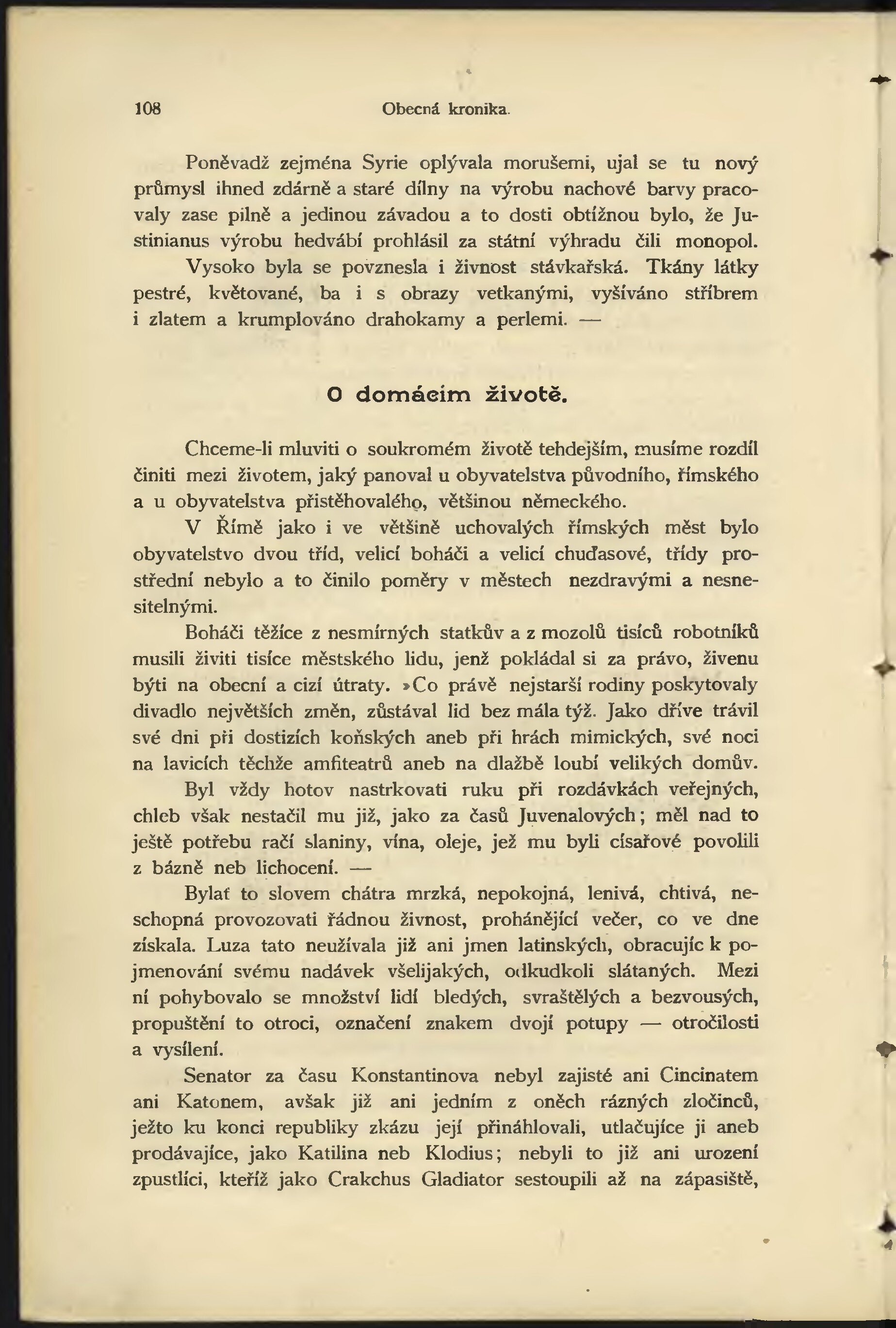 108 Obecná kronika.

Poněvadž zejména Syrie oplývala morušemi, ujal se tu nový průmysl ihned zdárně a staré dílny na výrobu nachové barvy pracovaly zase pilně a jedinou závadou a to dosti obtížnou bylo, že Justinianus výrobu hedvábí prohlásil za státní výhradu čili monopol. Vysoko byla se povznesla i živnost stávkařská. Tkány látky pestré, květované, ba i s obrazy vetkanými, vyšíváno stříbrem i zlatem a krumplováno drahokamy a perlemi. —

O domácím životě.

Chceme-li mluviti o soukromém životě tehdejším, musíme rozdíl činiti mezi životem, jaký panoval u obyvatelstva původního, římského a u obyvatelstva přistěhovalého, většinou německého.

V Římě jako i ve většině uchovalých římských měst bylo obyvatelstvo dvou tříd, velicí boháči a velicí chuďasové, třídy prostřední nebylo a to činilo poměry v městech nezdravými a nesnesitelnými.

Boháči těžíce z nesmírných statkův a z mozolů tisíců robotníků musili živiti tisíce městského lidu, jenž pokládal si za právo, živenu býti na obecní a cizí útraty. »Co právě nejstarší rodiny poskytovaly divadlo největších změn, zůstával lid bez mála týž. Jako dříve trávil své dni při dostizích koňských aneb při hrách mimických, své noci na lavicích těchže amfiteatrů aneb na dlažbě loubí velikých domův.

Byl vždy hotov nastrkovati ruku při rozdávkách veřejných, chleb však nestačil mu již, jako za časů Juvenalových; měl nad to ještě potřebu račí slaniny, vína, oleje, jež mu byli císařové povolili z bázně neb lichocení. —

Bylať to slovem chátra mrzká, nepokojná, lenivá, chtivá, neschopná provozovati řádnou živnost, prohánějící večer, co ve dne získala. Luza tato neužívala již ani jmen latinských, obracujíc k pojmenování svému nadávek všelijakých, odkudkoli slátaných. Mezi ní pohybovalo se množství lidí bledých, svraštělých a bezvousých, propuštění to otroci, označení znakem dvojí potupy — otročilosti a vysílení.

Senator za času Konstantinova nebyl zajisté ani Cincinatem ani Katonem, avšak již ani jedním z oněch rázných zločinců, ježto ku konci republiky zkázu její přináhlovali, utlačujíce ji aneb prodávajíce, jako Katilina neb Klodius; nebyli to již ani urození zpustlíci, kteříž jako Crakchus Gladiator sestoupili až na zápasiště,